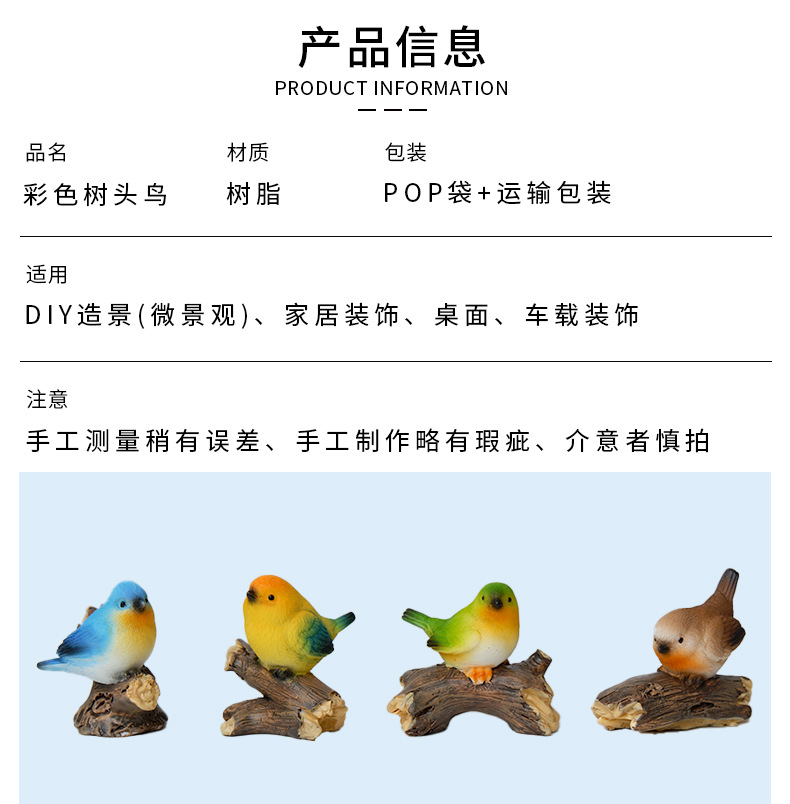 产品信息
PRODUCT INFORMATION

品名
彩色树头鸟

材质
树脂

包装
POP袋+运输包装

适用
DIY造景(微景观)、家居装饰、桌面、车载装饰

注意
手工测量稍有误差、手工制作略有瑕疵、介意者慎拍